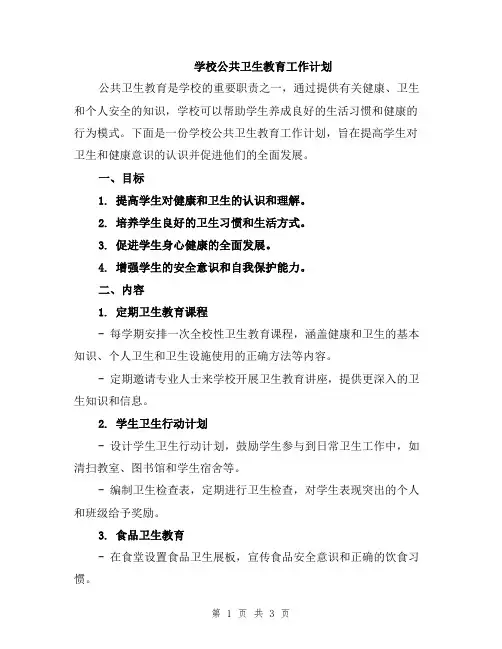 学校公共卫生教育工作计划

公共卫生教育是学校的重要职责之一，通过提供有关健康、卫生和个人安全的知识，学校可以帮助学生养成良好的生活习惯和健康的行为模式。下面是一份学校公共卫生教育工作计划，旨在提高学生对卫生和健康意识的认识并促进他们的全面发展。

一、目标

1. 提高学生对健康和卫生的认识和理解。

2. 培养学生良好的卫生习惯和生活方式。

3. 促进学生身心健康的全面发展。

4. 增强学生的安全意识和自我保护能力。

二、内容

1. 定期卫生教育课程

- 每学期安排一次全校性卫生教育课程，涵盖健康和卫生的基本知识、个人卫生和卫生设施使用的正确方法等内容。

- 定期邀请专业人士来学校开展卫生教育讲座，提供更深入的卫生知识和信息。

2. 学生卫生行动计划

- 设计学生卫生行动计划，鼓励学生参与到日常卫生工作中，如清扫教室、图书馆和学生宿舍等。

- 编制卫生检查表，定期进行卫生检查，对学生表现突出的个人和班级给予奖励。

3. 食品卫生教育

- 在食堂设置食品卫生展板，宣传食品安全意识和正确的饮食习惯。

第 1 页 共 3 页